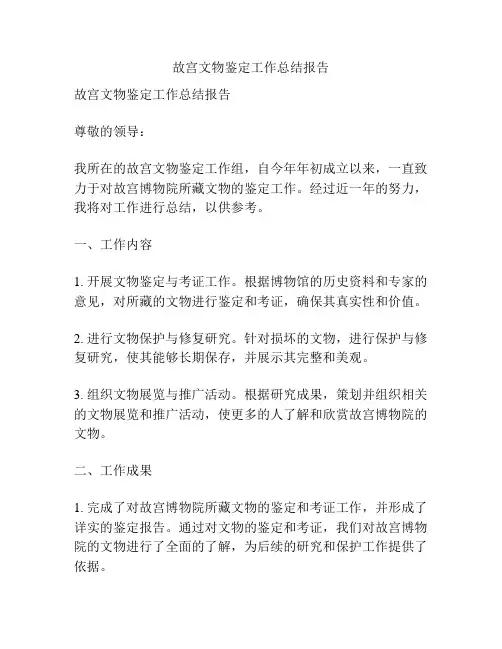 故宫文物鉴定工作总结报告

故宫文物鉴定工作总结报告

尊敬的领导：

我所在的故宫文物鉴定工作组，自今年年初成立以来，一直致力于对故宫博物院所藏文物的鉴定工作。经过近一年的努力，我将对工作进行总结，以供参考。

一、工作内容

1. 开展文物鉴定与考证工作。根据博物馆的历史资料和专家的意见，对所藏的文物进行鉴定和考证，确保其真实性和价值。

2. 进行文物保护与修复研究。针对损坏的文物，进行保护与修复研究，使其能够长期保存，并展示其完整和美观。

3. 组织文物展览与推广活动。根据研究成果，策划并组织相关的文物展览和推广活动，使更多的人了解和欣赏故宫博物院的文物。

二、工作成果

1. 完成了对故宫博物院所藏文物的鉴定和考证工作，并形成了详实的鉴定报告。通过对文物的鉴定和考证，我们对故宫博物院的文物进行了全面的了解，为后续的研究和保护工作提供了依据。